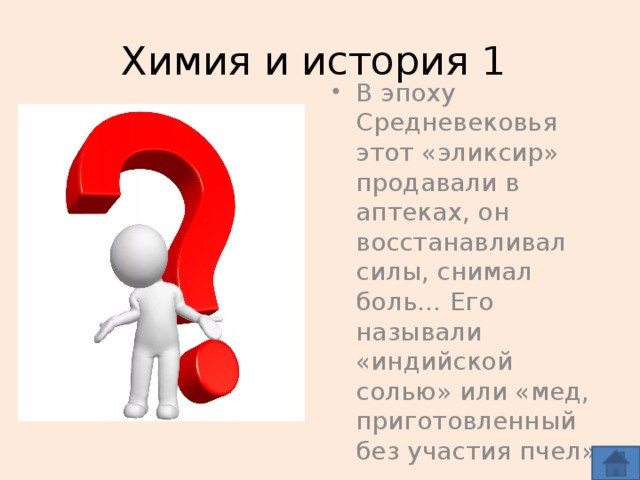 Химия и история 1

• В эпоху Средневековья этот «эликсир» продавали в аптеках, он восстанавливал силы, снимал боль… Его называли «индийской солью» или «мед, приготовленный без участия пчел»